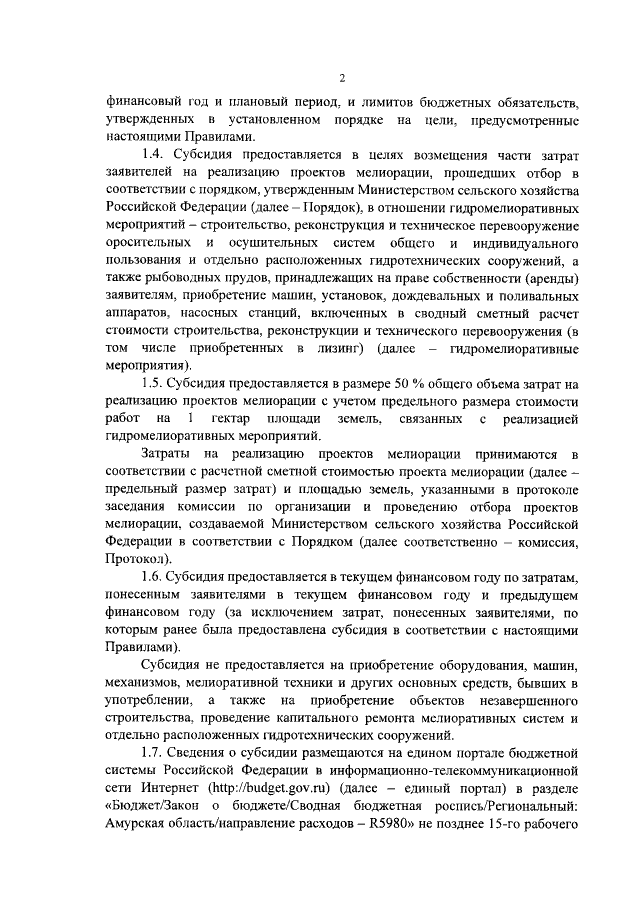 2

финансовый год и плановый период, и лимитов бюджетных обязательств, утвержденных в установленном порядке на цели, предусмотренные настоящими Правилами.

1.4. Субсидия предоставляется в целях возмещения части затрат заявителей на реализацию проектов мелиорации, прошедших отбор в соответствии с порядком, утвержденным Министерством сельского хозяйства Российской Федерации (далее – Порядок), в отношении гидромелиоративных мероприятий – строительство, реконструкция и техническое перевооружение оросительных и осушительных систем общего и индивидуального пользования и отдельно расположенных гидротехнических сооружений, а также рыбоводных прудов, принадлежащих на праве собственности (аренды) заявителям, приобретение машин, установок, дождевальных и поливальных аппаратов, насосных станций, включенных в сводный сметный расчет стоимости строительства, реконструкции и технического перевооружения (в том числе приобретенных в лизинг) (далее – гидромелиоративные мероприятия).

1.5. Субсидия предоставляется в размере 50 % общего объема затрат на реализацию проектов мелиорации с учетом предельного размера стоимости работ на 1 гектар площади земель, связанных с реализацией гидромелиоративных мероприятий.

Затраты на реализацию проектов мелиорации принимаются в соответствии с расчетной сметной стоимостью проекта мелиорации (далее – предельный размер затрат) и площадью земель, указанными в протоколе заседания комиссии по организации и проведению отбора проектов мелиорации, создаваемой Министерством сельского хозяйства Российской Федерации в соответствии с Порядком (далее соответственно – комиссия, Протокол).

1.6. Субсидия предоставляется в текущем финансовом году по затратам, понесенным заявителями в текущем финансовом году и предыдущем финансовом году (за исключением затрат, понесенных заявителями, по которым ранее была предоставлена субсидия в соответствии с настоящими Правилами).

Субсидия не предоставляется на приобретение оборудования, машин, механизмов, мелиоративной техники и других основных средств, бывших в употреблении, а также на приобретение объектов незавершенного строительства, проведение капитального ремонта мелиоративных систем и отдельно расположенных гидротехнических сооружений.

1.7. Сведения о субсидии размещаются на едином портале бюджетной системы Российской Федерации в информационно-телекоммуникационной сети Интернет (http://budget.gov.ru) (далее – единый портал) в разделе «Бюджет/Закон о бюджете/Сводная бюджетная роспись/Региональный: Амурская область/направление расходов – R5980» не позднее 15-го рабочего